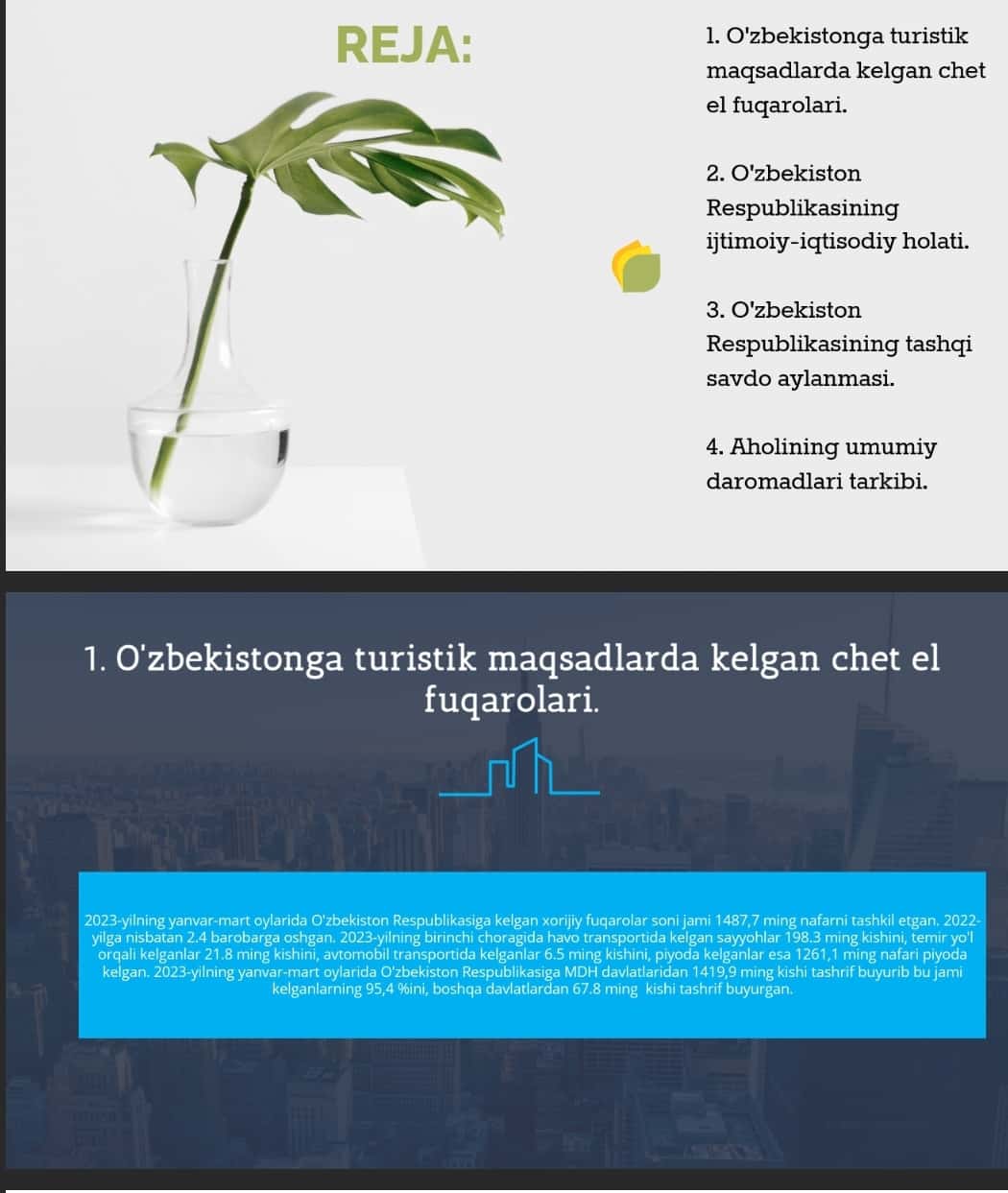 REJA:

1. O'zbekistonga turistik maqsadlarda kelgan chet el fuqarolari.

2. O'zbekiston Respublikasining ijtimoiy-iqtisodiy holati.

3. O'zbekiston Respublikasining tashqi savdo aylanmasi.

4. Aholining umumiy daromadlari tarkibi.

1. O'zbekistonga turistik maqsadlarda kelgan chet el fuqarolari.

2023-yilning yanvar-mart oylarida O'zbekiston Respublikasiga kelgan xorijiy fuqarolar soni jami 1487,7 ming nafarni tashkil etgan. 2022-yilga nisbatan 2.4 barobarga oshgan. 2023-yilning birinchi choragida havo transportida kelgan sayyohlar 198.3 ming kishini, temir yo'l orqali kelganlar 21.8 ming kishini, avtomobil transportida kelganlar 6.5 ming kishini, piyoda kelganlar esa 1261,1 ming nafari piyoda kelgan. 2023-yilning yanvar-mart oylarida O'zbekiston Respublikasiga MDH davlatlaridan 1419,9 ming kishi tashrif buyurib bu jami kelganlarning 95,4 %ini, boshqa davlatlardan 67.8 ming kishi tashrif buyurgan.